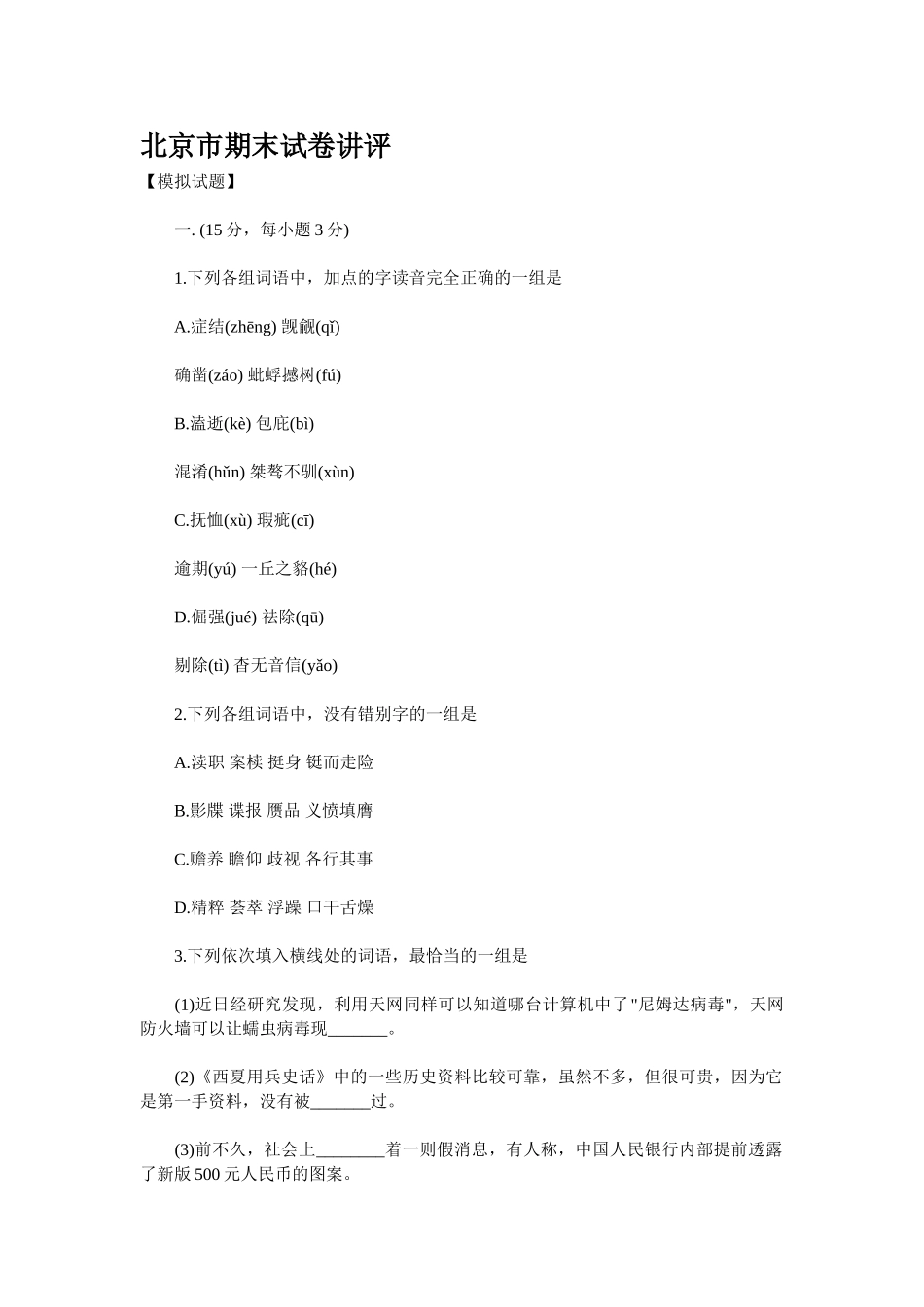 北京市期末试卷讲评

【模拟试题】

一. (15 分，每小题 3 分)

1.下列各组词语中，加点的字读音完全正确的一组是

A.症结(zhēng) 觊觎(qǐ)

确凿(záo) 蚍蜉撼树(fú)

B.溘逝(kè) 包庇(bì)

混淆(hǔn) 桀骜不驯(xùn)

C.抚恤(xù) 瑕疵(cī)

逾期(yú) 一丘之貉(hé)

D.倔强(jué) 祛除(qū)

剔除(tì) 杳无音信(yǎo)

2.下列各组词语中，没有错别字的一组是

A.渎职 案椟 挺身 铤而走险

B.影牒 谍报 赝品 义愤填膺

C.赡养 瞻仰 歧视 各行其事

D.精粹 荟萃 浮躁 口干舌燥

3.下列依次填入横线处的词语，最恰当的一组是

(1)近日经研究发现，利用天网同样可以知道哪台计算机中了"尼姆达病毒"，天网防火墙可以让蠕虫病毒现_______。

(2)《西夏用兵史话》中的一些历史资料比较可靠，虽然不多，但很可贵，因为它是第一手资料，没有被_______过。

(3)前不久，社会上________着一则假消息，有人称，中国人民银行内部提前透露了新版 500 元人民币的图案。